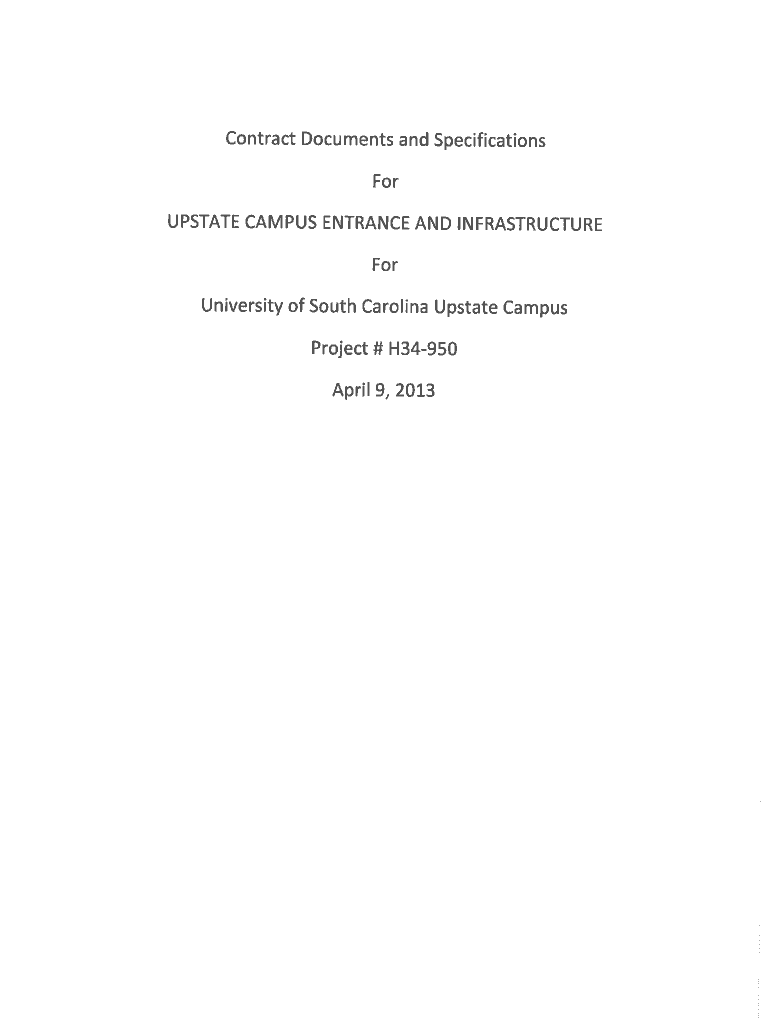 Contract Documents and Specifications

For

UPSTATE CAMPUS ENTRANCE AND INFRASTRUCTURE

For

University of South Carolina Upstate Campus

Project # H34-950

April 9, 2013